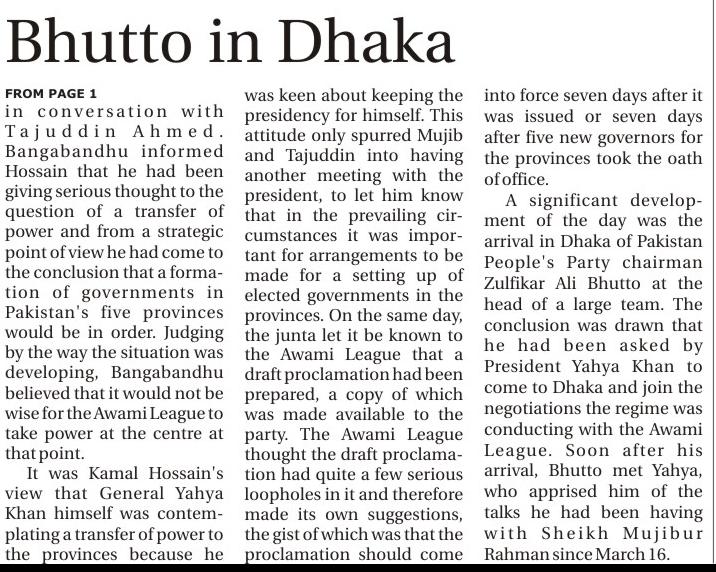 Bhutto in Dhaka

FROM PAGE 1

in conversation with Tajuddin Ahmed. Bangabandhu informed Hossain that he had been giving serious thought to the question of a transfer of power and from a strategic point of view he had come to the conclusion that a formation of governments in Pakistan's five provinces would be in order. Judging by the way the situation was developing, Bangabandhu believed that it would not be wise for the Awami League to take power at the centre at that point.

It was Kamal Hossain's view that General Yahya Khan himself was contemplating a transfer of power to the provinces because he was keen about keeping the presidency for himself. This attitude only spurred Mujib and Tajuddin into having another meeting with the president, to let him know that in the prevailing circumstances it was important for arrangements to be made for a setting up of elected governments in the provinces. On the same day, the junta let it be known to the Awami League that a draft proclamation had been prepared, a copy of which was made available to the party. The Awami League thought the draft proclamation had quite a few serious loopholes in it and therefore made its own suggestions, the gist of which was that the proclamation should come into force seven days after it was issued or seven days after five new governors for the provinces took the oath of office.

A significant development of the day was the arrival in Dhaka of Pakistan People's Party chairman Zulfikar Ali Bhutto at the head of a large team. The conclusion was drawn that he had been asked by President Yahya Khan to come to Dhaka and join the negotiations the regime was conducting with the Awami League. Soon after his arrival, Bhutto met Yahya, who apprised him of the talks he had been having with Sheikh Mujibur Rahman since March 16.